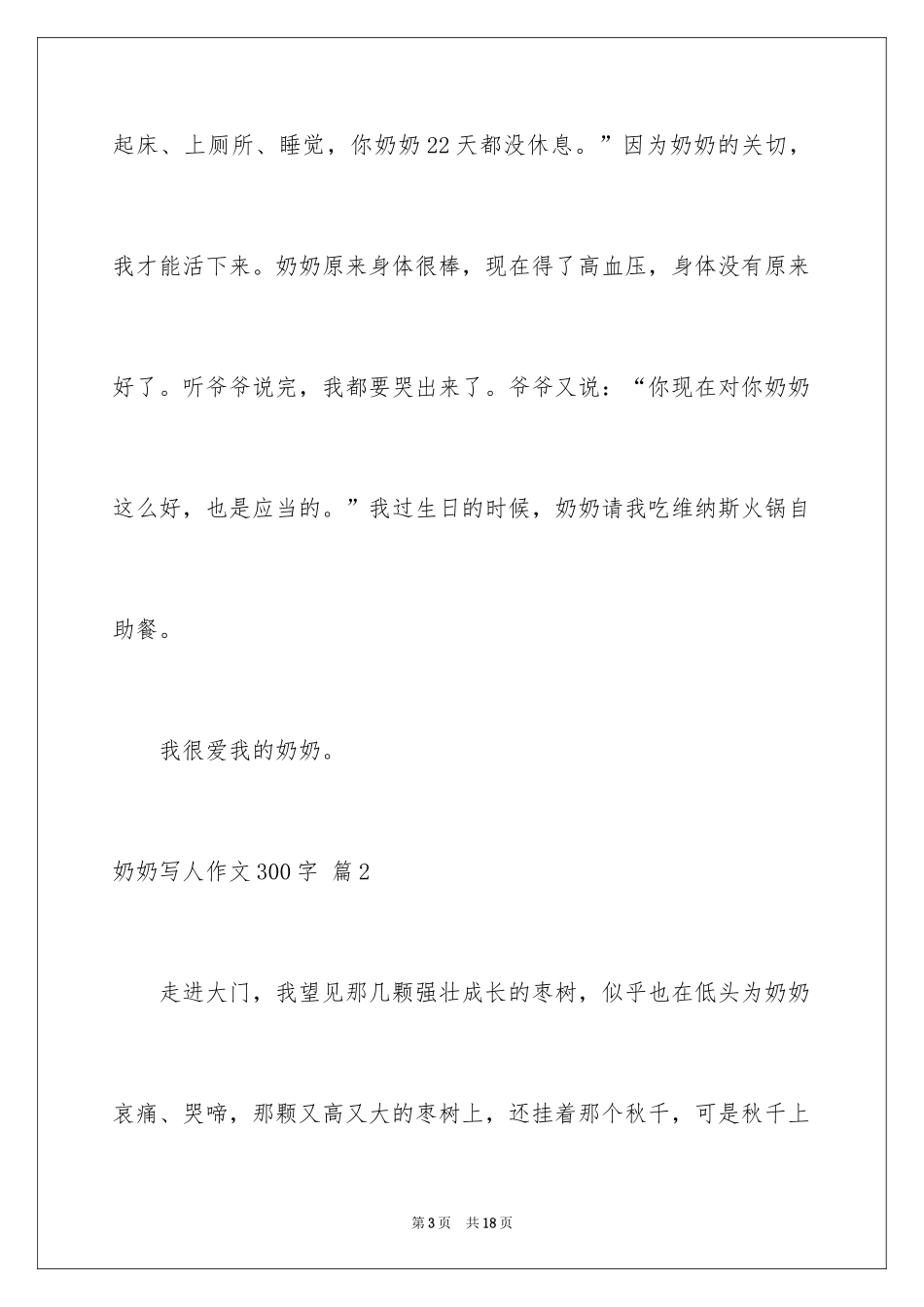 起床、上厕所、睡觉，你奶奶22天都没休息。”因为奶奶的关切，我才能活下来。奶奶原来身体很棒，现在得了高血压，身体没有原来好了。听爷爷说完，我都要哭出来了。爷爷又说：“你现在对你奶奶这么好，也是应当的。”我过生日的时候，奶奶请我吃维纳斯火锅自助餐。

我很爱我的奶奶。

奶奶写人作文300字 篇2

走进大门，我望见那几颗强壮成长的枣树，似乎也在低头为奶奶哀痛、哭啼，那颗又高又大的枣树上，还挂着那个秋千，可是秋千上

第3页 共18页